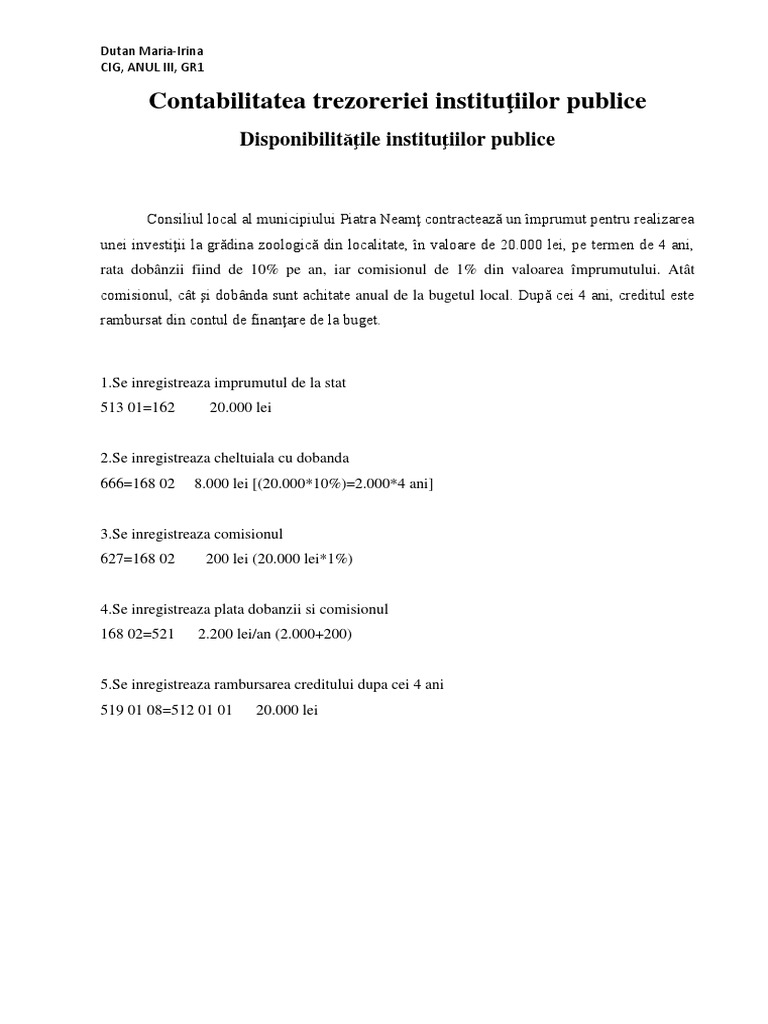 Dutan Maria-Irina
CIG, ANUL III, GR1

Contabilitatea trezoreriei instituţiilor publice

Disponibilităţile instituţiilor publice

Consiliul local al municipiului Piatra Neamţ contractează un împrumut pentru realizarea unei investiţii la grădina zoologică din localitate, în valoare de 20.000 lei, pe termen de 4 ani, rata dobânzii fiind de 10% pe an, iar comisionul de 1% din valoarea împrumutului. Atât comisionul, cât şi dobânda sunt achitate anual de la bugetul local. După cei 4 ani, creditul este rambursat din contul de finanţare de la buget.

1.Se inregistreaza imprumutul de la stat
513 01=162 20.000 lei

2.Se inregistreaza cheltuiala cu dobanda
666=168 02 8.000 lei [(20.000*10%)=2.000*4 ani]

3.Se inregistreaza comisionul
627=168 02 200 lei (20.000 lei*1%)

4.Se inregistreaza plata dobanzii si comisionul
168 02=521 2.200 lei/an (2.000+200)

5.Se inregistreaza rambursarea creditului dupa cei 4 ani
519 01 08=512 01 01 20.000 lei